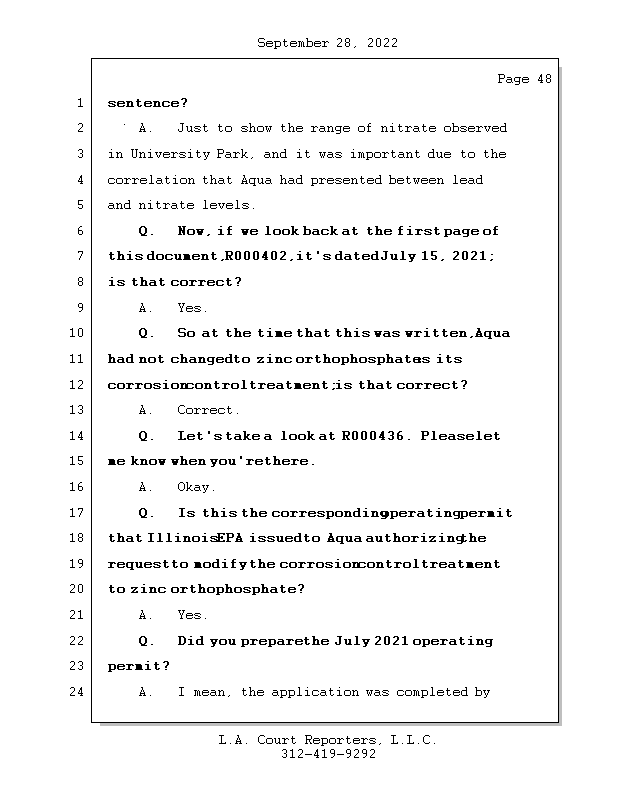 September 28, 2022

Page 48

1 sentence?

2 A. Just to show the range of nitrate observed

3 in University Park, and it was important due to the

4 correlation that Aqua had presented between lead

5 and nitrate levels.

6 Q. Now, if we look back at the first page of

7 this document, R000402, it's dated July 15, 2021;

8 is that correct?

9 A. Yes.

10 Q. So at the time that this was written, Aqua

11 had not changed to zinc orthophosphate as its

12 corrosion control treatment; is that correct?

13 A. Correct.

14 Q. Let's take a look at R000436. Please let

15 me know when you're there.

16 A. Okay.

17 Q. Is this the corresponding operating permit

18 that Illinois EPA issued to Aqua authorizing the

19 request to modify the corrosion control treatment

20 to zinc orthophosphate?

21 A. Yes.

22 Q. Did you prepare the July 2021 operating

23 permit?

24 A. I mean, the application was completed by

L.A. Court Reporters, L.L.C.
312-419-9292